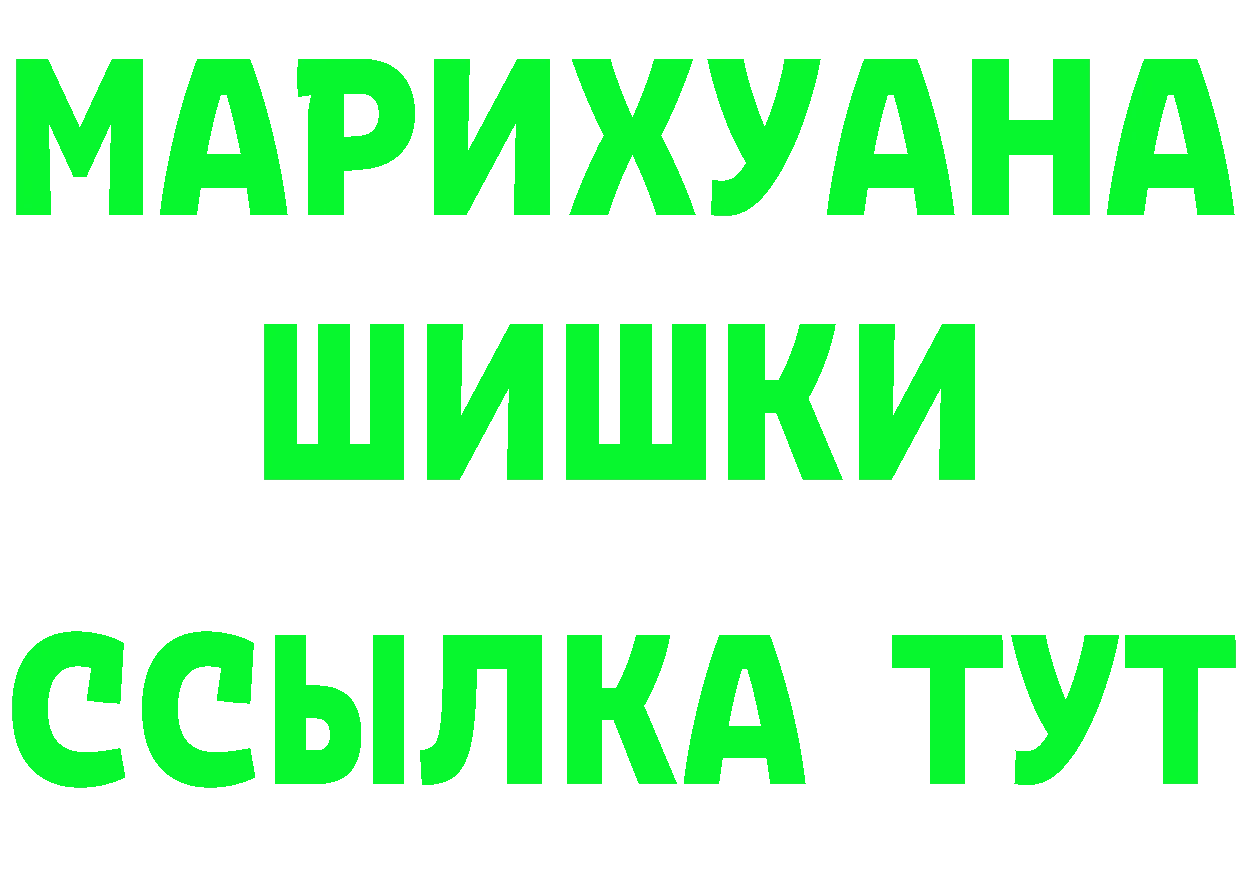 МАРИХУАНА
ШИШКИ
ССЫЛКА ТУТ